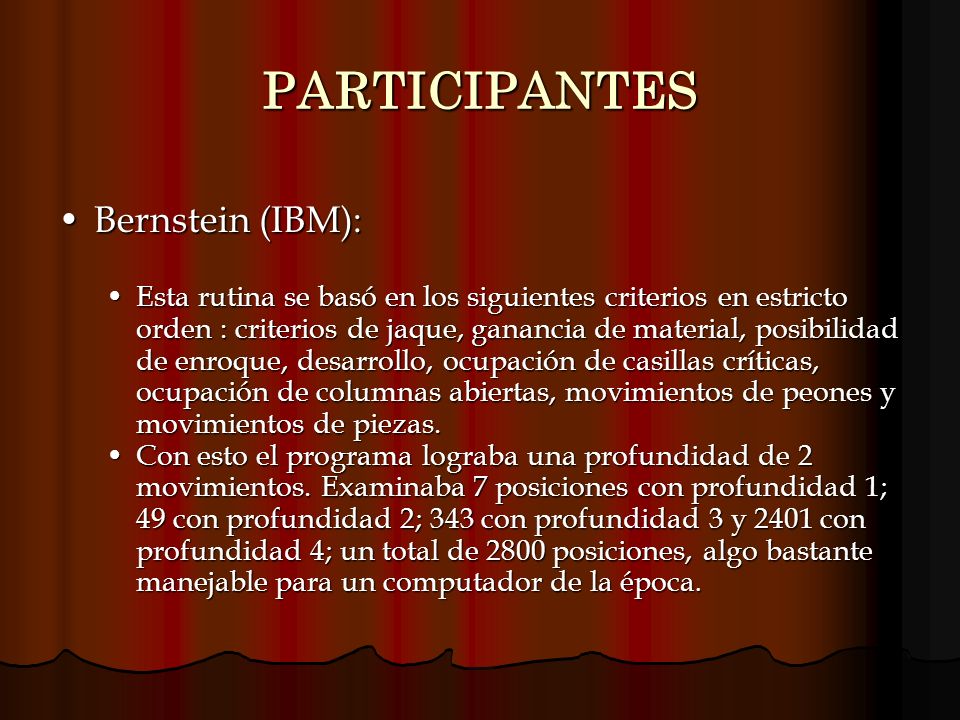 PARTICIPANTES

• Bernstein (IBM):

• Esta rutina se basó en los siguientes criterios en estricto orden : criterios de jaque, ganancia de material, posibilidad de enroque, desarrollo, ocupación de casillas críticas, ocupación de columnas abiertas, movimientos de peones y movimientos de piezas.
• Con esto el programa lograba una profundidad de 2 movimientos. Examinaba 7 posiciones con profundidad 1; 49 con profundidad 2; 343 con profundidad 3 y 2401 con profundidad 4; un total de 2800 posiciones, algo bastante manejable para un computador de la época.